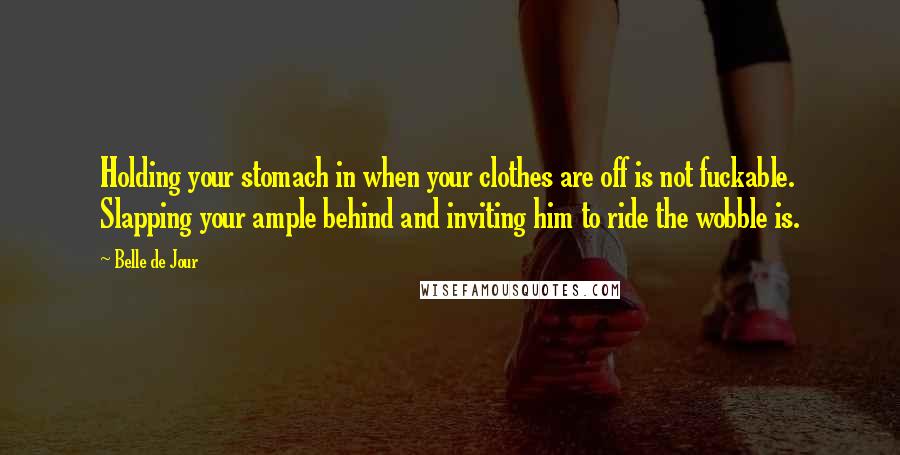 Holding your stomach in when your clothes are off is not fuckable. Slapping your ample behind and inviting him to ride the wobble is.

~ Belle de Jour

WISEFAMOUSQUOTES.COM